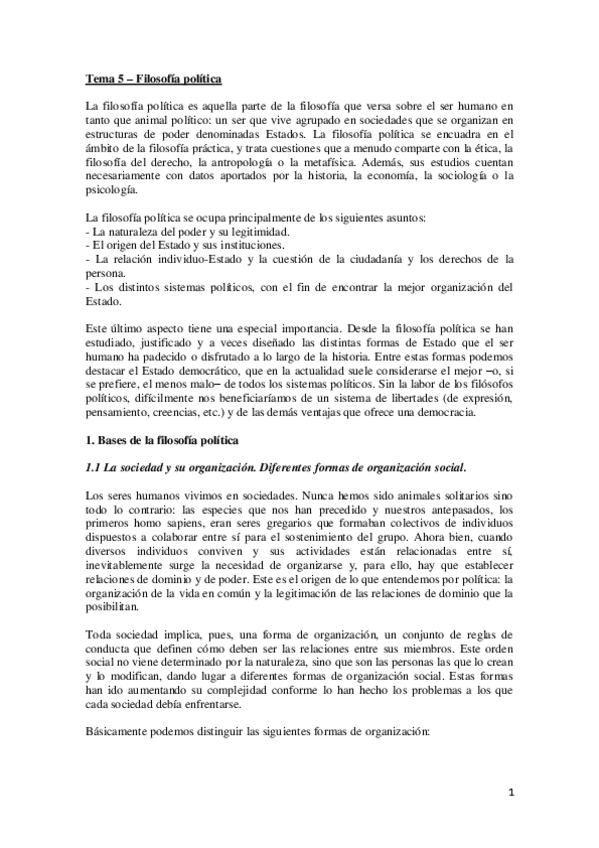 Tema 5 – Filosofía política

La filosofía política es aquella parte de la filosofía que versa sobre el ser humano en tanto que animal político: un ser que vive agrupado en sociedades que se organizan en estructuras de poder denominadas Estados. La filosofía política se encuadra en el ámbito de la filosofía práctica, y trata cuestiones que a menudo comparte con la ética, la filosofía del derecho, la antropología o la metafísica. Además, sus estudios cuentan necesariamente con datos aportados por la historia, la economía, la sociología o la psicología.

La filosofía política se ocupa principalmente de los siguientes asuntos:
- La naturaleza del poder y su legitimidad.
- El origen del Estado y sus instituciones.
- La relación individuo-Estado y la cuestión de la ciudadanía y los derechos de la persona.
- Los distintos sistemas políticos, con el fin de encontrar la mejor organización del Estado.

Este último aspecto tiene una especial importancia. Desde la filosofía política se han estudiado, justificado y a veces diseñado las distintas formas de Estado que el ser humano ha padecido o disfrutado a lo largo de la historia. Entre estas formas podemos destacar el Estado democrático, que en la actualidad suele considerarse el mejor –o, si se prefiere, el menos malo– de todos los sistemas políticos. Sin la labor de los filósofos políticos, difícilmente nos beneficiaríamos de un sistema de libertades (de expresión, pensamiento, creencias, etc.) y de las demás ventajas que ofrece una democracia.

1. Bases de la filosofía política

1.1 La sociedad y su organización. Diferentes formas de organización social.

Los seres humanos vivimos en sociedades. Nunca hemos sido animales solitarios sino todo lo contrario: las especies que nos han precedido y nuestros antepasados, los primeros homo sapiens, eran seres gregarios que formaban colectivos de individuos dispuestos a colaborar entre sí para el sostenimiento del grupo. Ahora bien, cuando diversos individuos conviven y sus actividades están relacionadas entre sí, inevitablemente surge la necesidad de organizarse y, para ello, hay que establecer relaciones de dominio y de poder. Este es el origen de lo que entendemos por política: la organización de la vida en común y la legitimación de las relaciones de dominio que la posibilitan.

Toda sociedad implica, pues, una forma de organización, un conjunto de reglas de conducta que definen cómo deben ser las relaciones entre sus miembros. Este orden social no viene determinado por la naturaleza, sino que son las personas las que lo crean y lo modifican, dando lugar a diferentes formas de organización social. Estas formas han ido aumentando su complejidad conforme lo han hecho los problemas a los que cada sociedad debía enfrentarse.

Básicamente podemos distinguir las siguientes formas de organización:

1